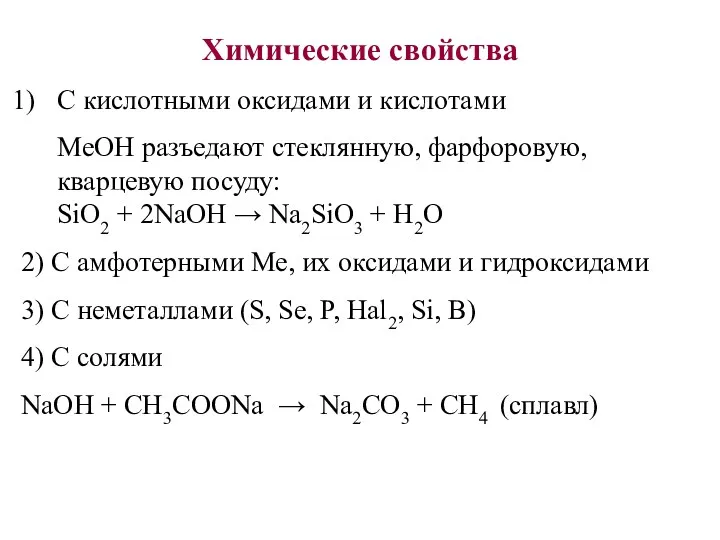 Химические свойства

1) С кислотными оксидами и кислотами

MeOH разъедают стеклянную, фарфоровую, кварцевую посуду:
$SiO_2 + 2NaOH \rightarrow Na_2SiO_3 + H_2O$

2) С амфотерными Me, их оксидами и гидроксидами

3) С неметаллами (S, Se, P, $Hal_2$, Si, B)

4) С солями

$NaOH + CH_3COONa \rightarrow Na_2CO_3 + CH_4$ (сплавл)